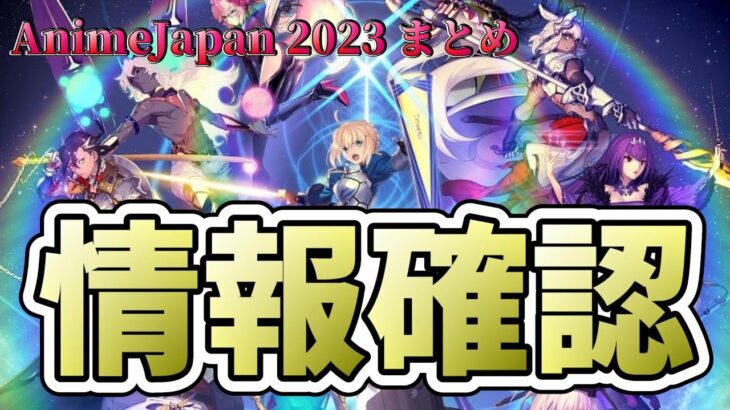 AnimeJapan 2023 まとめ

情報確認